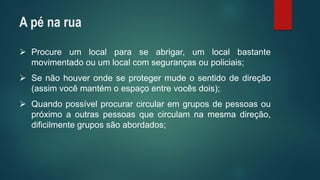 A pé na rua

➢ Procure um local para se abrigar, um local bastante movimentado ou um local com seguranças ou policiais;

➢ Se não houver onde se proteger mude o sentido de direção (assim você mantém o espaço entre vocês dois);

➢ Quando possível procurar circular em grupos de pessoas ou próximo a outras pessoas que circulam na mesma direção, dificilmente grupos são abordados;